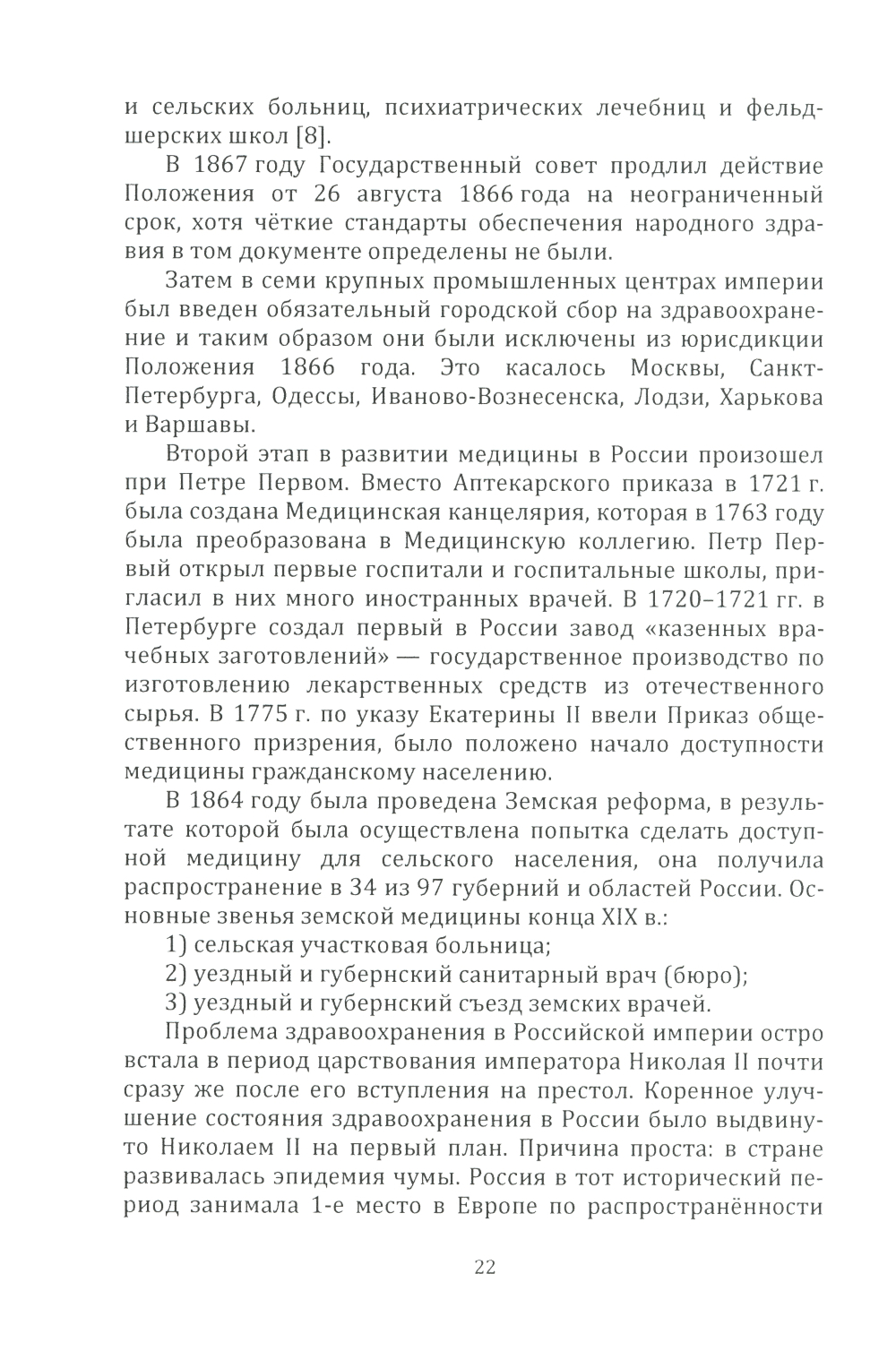 и сельских больниц, психиатрических лечебниц и фельдшерских школ [8].

В 1867 году Государственный совет продлил действие Положения от 26 августа 1866 года на неограниченный срок, хотя чёткие стандарты обеспечения народного здравия в том документе определены не были.

Затем в семи крупных промышленных центрах империи был введен обязательный городской сбор на здравоохранение и таким образом они были исключены из юрисдикции Положения 1866 года. Это касалось Москвы, Санкт-Петербурга, Одессы, Иваново-Вознесенска, Лодзи, Харькова и Варшавы.

Второй этап в развитии медицины в России произошел при Петре Первом. Вместо Аптекарского приказа в 1721 г. была создана Медицинская канцелярия, которая в 1763 году была преобразована в Медицинскую коллегию. Петр Первый открыл первые госпитали и госпитальные школы, пригласил в них много иностранных врачей. В 1720–1721 гг. в Петербурге создал первый в России завод «казенных врачебных заготовлений» — государственное производство по изготовлению лекарственных средств из отечественного сырья. В 1775 г. по указу Екатерины II ввели Приказ общественного призрения, было положено начало доступности медицины гражданскому населению.

В 1864 году была проведена Земская реформа, в результате которой была осуществлена попытка сделать доступной медицину для сельского населения, она получила распространение в 34 из 97 губерний и областей России. Основные звенья земской медицины конца XIX в.:

1) сельская участковая больница;

2) уездный и губернский санитарный врач (бюро);

3) уездный и губернский съезд земских врачей.

Проблема здравоохранения в Российской империи остро встала в период царствования императора Николая II почти сразу же после его вступления на престол. Коренное улучшение состояния здравоохранения в России было выдвинуто Николаем II на первый план. Причина проста: в стране развивалась эпидемия чумы. Россия в тот исторический период занимала 1-е место в Европе по распространённости

22